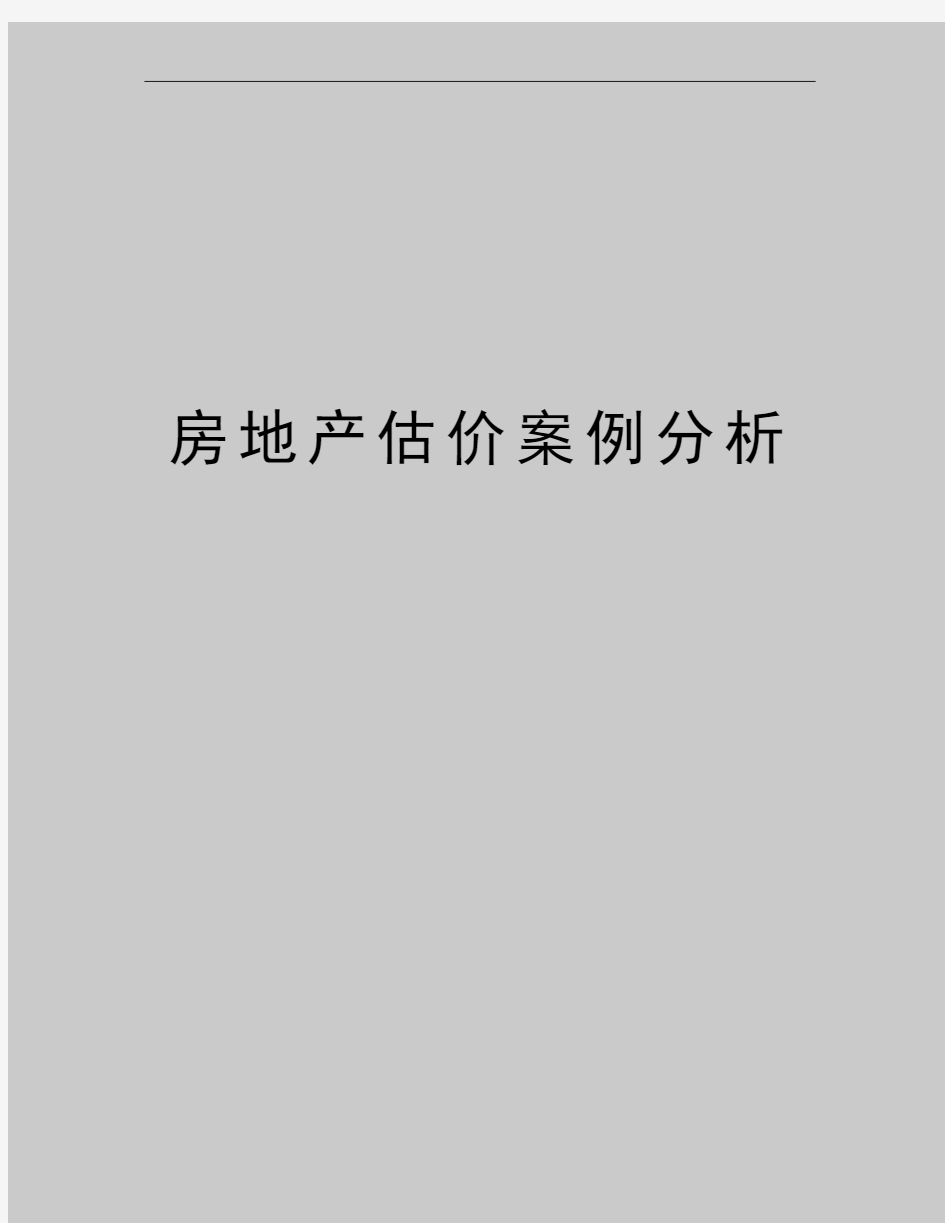 房地产估价案例分析